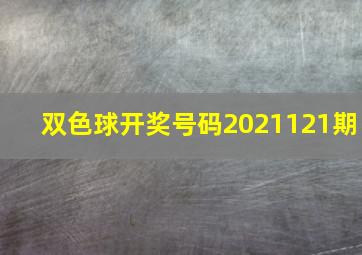 双色球开奖号码2021121期